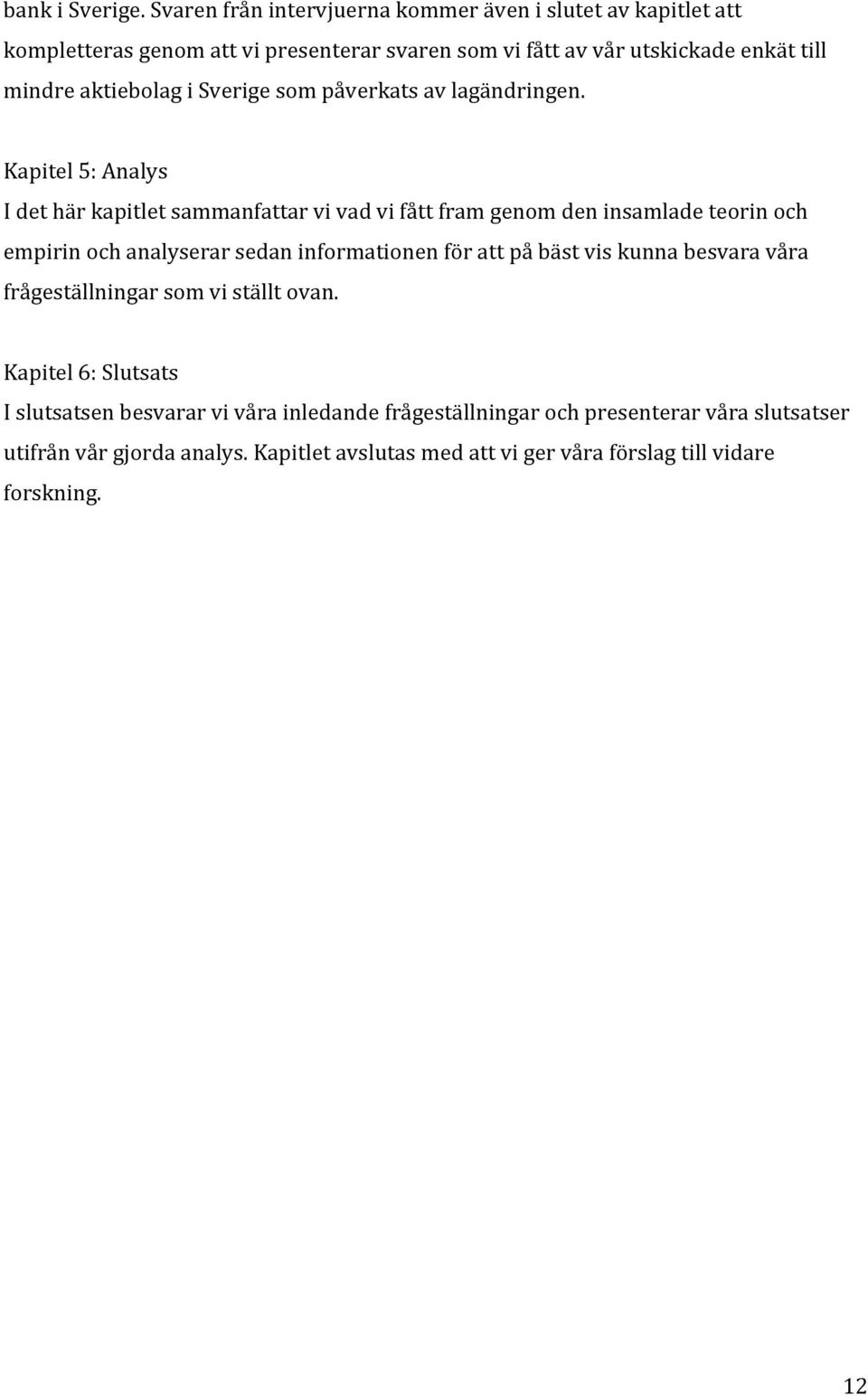 bank i Sverige. Svaren från intervjuerna kommer även i slutet av kapitlet att kompletteras genom att vi presenterar svaren som vi fått av vår utskickade enkät till mindre aktiebolag i Sverige som påverkats av lagändringen.

Kapitel 5: Analys
I det här kapitlet sammanfattar vi vad vi fått fram genom den insamlade teorin och empirin och analyserar sedan informationen för att på bäst vis kunna besvara våra frågeställningar som vi ställt ovan.

Kapitel 6: Slutsats
I slutsatsen besvarar vi våra inledande frågeställningar och presenterar våra slutsatser utifrån vår gjorda analys. Kapitlet avslutas med att vi ger våra förslag till vidare forskning.

12